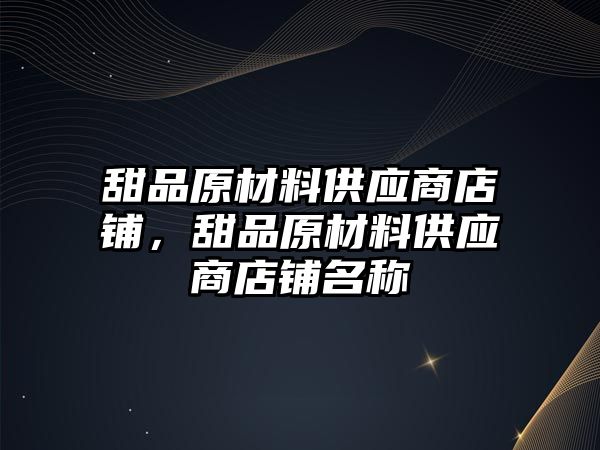 甜品原材料供应商店铺，甜品原材料供应商店铺名称